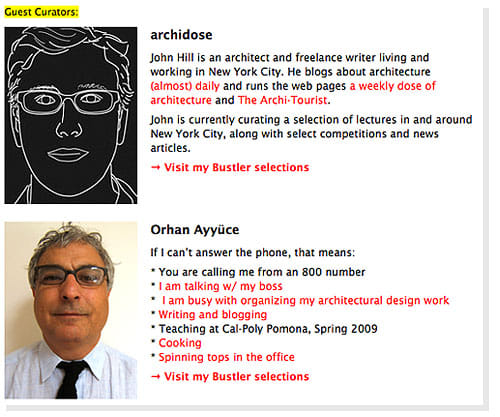 Guest Curators:

archidose

John Hill is an architect and freelance writer living and working in New York City. He blogs about architecture (almost) daily and runs the web pages a weekly dose of architecture and The Archi-Tourist.

John is currently curating a selection of lectures in and around New York City, along with select competitions and news articles.

→ Visit my Bustler selections

Orhan Ayyüce

If I can't answer the phone, that means:

* You are calling me from an 800 number
* I am talking w/ my boss
* I am busy with organizing my architectural design work
* Writing and blogging
* Teaching at Cal-Poly Pomona, Spring 2009
* Cooking
* Spinning tops in the office

→ Visit my Bustler selections